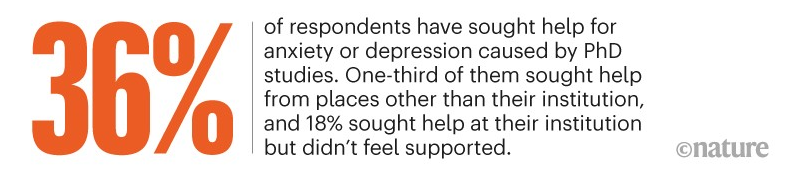 36%

of respondents have sought help for anxiety or depression caused by PhD studies. One-third of them sought help from places other than their institution, and 18% sought help at their institution but didn't feel supported.

©nature